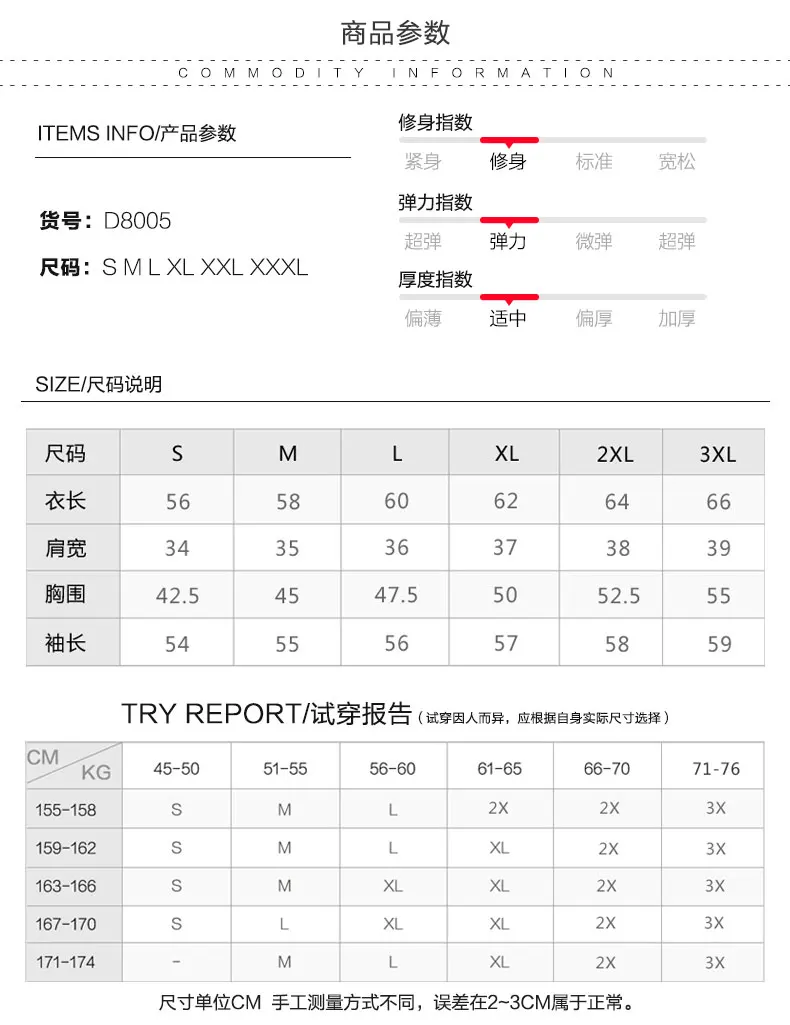 商品参数

COMMODITY INFORMATION

ITEMS INFO/产品参数

货号：D8005

尺码：S M L XL XXL XXXL

修身指数
紧身 修身 标准 宽松

弹力指数
超弹 弹力 微弹 超弹

厚度指数
偏薄 适中 偏厚 加厚

SIZE/尺码说明

| 尺码 | S | M | L | XL | 2XL | 3XL |
|---|---|---|---|---|---|---|
| 衣长 | 56 | 58 | 60 | 62 | 64 | 66 |
| 肩宽 | 34 | 35 | 36 | 37 | 38 | 39 |
| 胸围 | 42.5 | 45 | 47.5 | 50 | 52.5 | 55 |
| 袖长 | 54 | 55 | 56 | 57 | 58 | 59 |

TRY REPORT/试穿报告（试穿因人而异，应根据自身实际尺寸选择）

| CM KG | 45-50 | 51-55 | 56-60 | 61-65 | 66-70 | 71-76 |
|---|---|---|---|---|---|---|
| 155-158 | S | M | L | 2X | 2X | 3X |
| 159-162 | S | M | L | XL | 2X | 3X |
| 163-166 | S | M | XL | XL | 2X | 3X |
| 167-170 | S | L | XL | XL | 2X | 3X |
| 171-174 | - | M | L | XL | 2X | 3X |

尺寸单位CM 手工测量方式不同，误差在2~3CM属于正常。